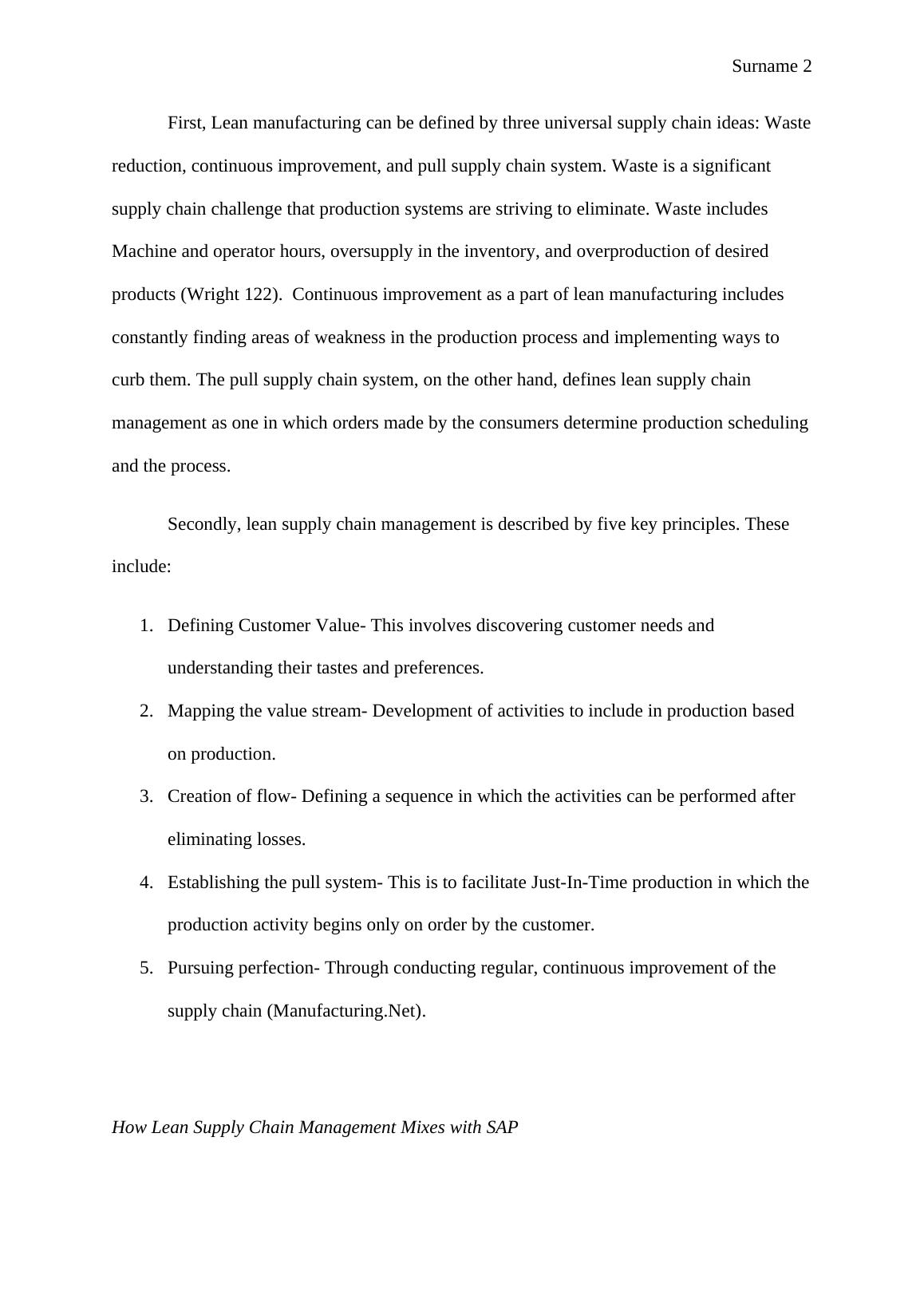 Surname 2

First, Lean manufacturing can be defined by three universal supply chain ideas: Waste reduction, continuous improvement, and pull supply chain system. Waste is a significant supply chain challenge that production systems are striving to eliminate. Waste includes Machine and operator hours, oversupply in the inventory, and overproduction of desired products (Wright 122). Continuous improvement as a part of lean manufacturing includes constantly finding areas of weakness in the production process and implementing ways to curb them. The pull supply chain system, on the other hand, defines lean supply chain management as one in which orders made by the consumers determine production scheduling and the process.

Secondly, lean supply chain management is described by five key principles. These include:

1. Defining Customer Value- This involves discovering customer needs and understanding their tastes and preferences.
2. Mapping the value stream- Development of activities to include in production based on production.
3. Creation of flow- Defining a sequence in which the activities can be performed after eliminating losses.
4. Establishing the pull system- This is to facilitate Just-In-Time production in which the production activity begins only on order by the customer.
5. Pursuing perfection- Through conducting regular, continuous improvement of the supply chain (Manufacturing.Net).

How Lean Supply Chain Management Mixes with SAP